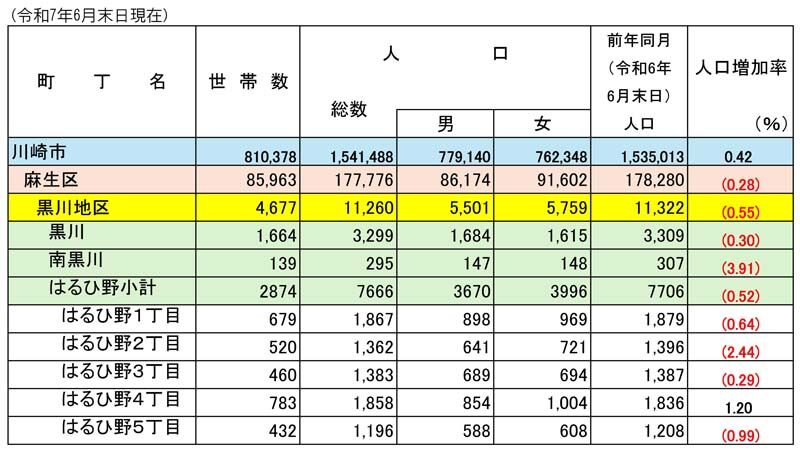 （令和7年6月末日現在）

| 町　丁　名 | 世帯数 | 人口 総数 | 人口 男 | 人口 女 | 前年同月（令和6年6月末日）人口 | 人口増加率（%） |
|---|---|---|---|---|---|---|
| 川崎市 | 810,378 | 1,541,488 | 779,140 | 762,348 | 1,535,013 | 0.42 |
| 麻生区 | 85,963 | 177,776 | 86,174 | 91,602 | 178,280 | (0.28) |
| 黒川地区 | 4,677 | 11,260 | 5,501 | 5,759 | 11,322 | (0.55) |
| 黒川 | 1,664 | 3,299 | 1,684 | 1,615 | 3,309 | (0.30) |
| 南黒川 | 139 | 295 | 147 | 148 | 307 | (3.91) |
| はるひ野小計 | 2874 | 7666 | 3670 | 3996 | 7706 | (0.52) |
| はるひ野１丁目 | 679 | 1,867 | 898 | 969 | 1,879 | (0.64) |
| はるひ野２丁目 | 520 | 1,362 | 641 | 721 | 1,396 | (2.44) |
| はるひ野３丁目 | 460 | 1,383 | 689 | 694 | 1,387 | (0.29) |
| はるひ野４丁目 | 783 | 1,858 | 854 | 1,004 | 1,836 | 1.20 |
| はるひ野５丁目 | 432 | 1,196 | 588 | 608 | 1,208 | (0.99) |